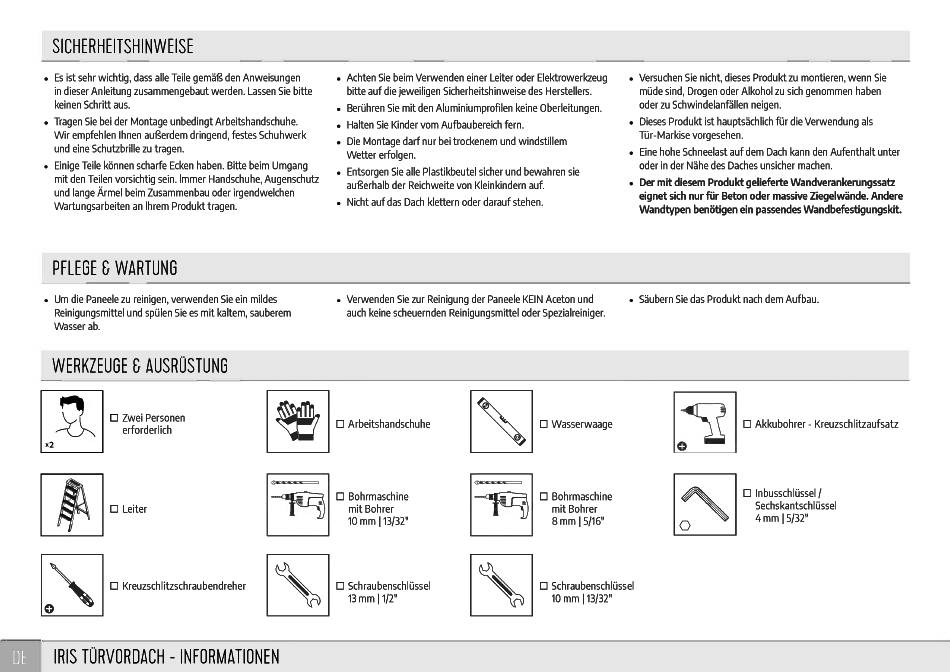 SICHERHEITSHINWEISE

• Es ist sehr wichtig, dass alle Teile gemäß den Anweisungen in dieser Anleitung zusammengebaut werden. Lassen Sie bitte keinen Schritt aus.
• Tragen Sie bei der Montage unbedingt Arbeitshandschuhe. Wir empfehlen Ihnen außerdem dringend, festes Schuhwerk und eine Schutzbrille zu tragen.
• Einige Teile können scharfe Ecken haben. Bitte beim Umgang mit den Teilen vorsichtig sein. Immer Handschuhe, Augenschutz und lange Ärmel beim Zusammenbau oder irgendwelchen Wartungsarbeiten an Ihrem Produkt tragen.

• Achten Sie beim Verwenden einer Leiter oder Elektrowerkzeug bitte auf die jeweiligen Sicherheitshinweise des Herstellers.
• Berühren Sie mit den Aluminiumprofilen keine Oberleitungen.
• Halten Sie Kinder vom Aufbaubereich fern.
• Die Montage darf nur bei trockenem und windstillem Wetter erfolgen.
• Entsorgen Sie alle Plastikbeutel sicher und bewahren sie außerhalb der Reichweite von Kleinkindern auf.
• Nicht auf das Dach klettern oder darauf stehen.

• Versuchen Sie nicht, dieses Produkt zu montieren, wenn Sie müde sind, Drogen oder Alkohol zu sich genommen haben oder zu Schwindelanfällen neigen.
• Dieses Produkt ist hauptsächlich für die Verwendung als Tür-Markise vorgesehen.
• Eine hohe Schneelast auf dem Dach kann den Aufenthalt unter oder in der Nähe des Daches unsicher machen.
• Der mit diesem Produkt gelieferte Wandverankerungssatz eignet sich nur für Beton oder massive Ziegelwände. Andere Wandtypen benötigen ein passendes Wandbefestigungskit.

PFLEGE & WARTUNG

• Um die Paneele zu reinigen, verwenden Sie ein mildes Reinigungsmittel und spülen Sie es mit kaltem, sauberem Wasser ab.

• Verwenden Sie zur Reinigung der Paneele KEIN Aceton und auch keine scheuernden Reinigungsmittel oder Spezialreiniger.

• Säubern Sie das Produkt nach dem Aufbau.

WERKZEUGE & AUSRÜSTUNG

x2
☐ Zwei Personen erforderlich

☐ Arbeitshandschuhe

☐ Wasserwaage

☐ Akkubohrer - Kreuzschlitzaufsatz

☐ Leiter

☐ Bohrmaschine mit Bohrer 10 mm | 13/32"

☐ Bohrmaschine mit Bohrer 8 mm | 5/16"

☐ Inbusschlüssel / Sechskantschlüssel 4 mm | 5/32"

☐ Kreuzschlitzschraubendreher

☐ Schraubenschlüssel 13 mm | 1/2"

☐ Schraubenschlüssel 10 mm | 13/32"

DE IRIS TÜRVORDACH - INFORMATIONEN